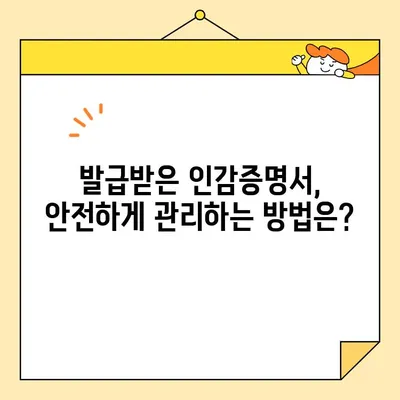 발급받은 인감증명서,
안전하게 관리하는 방법은?